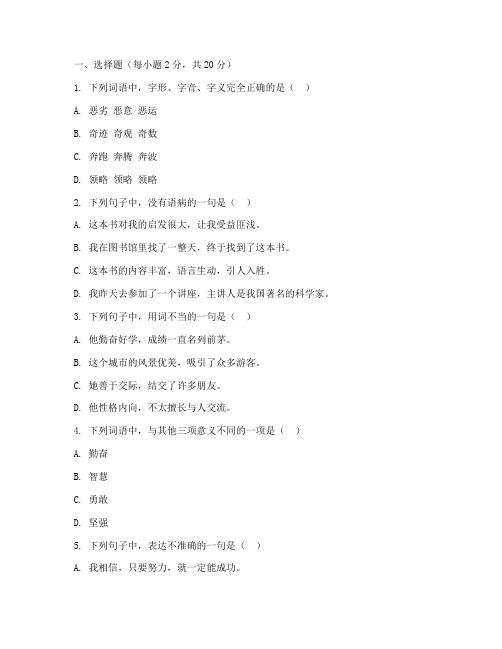 一、选择题（每小题 2 分，共 20 分）

1. 下列词语中，字形、字音、字义完全正确的是（ ）

A. 恶劣 恶意 恶运

B. 奇迹 奇观 奇数

C. 奔跑 奔腾 奔波

D. 领略 领略 领略

2. 下列句子中，没有语病的一句是（ ）

A. 这本书对我的启发很大，让我受益匪浅。

B. 我在图书馆里找了一整天，终于找到了这本书。

C. 这本书的内容丰富，语言生动，引人入胜。

D. 我昨天去参加了一个讲座，主讲人是我国著名的科学家。

3. 下列句子中，用词不当的一句是（ ）

A. 他勤奋好学，成绩一直名列前茅。

B. 这个城市的风景优美，吸引了众多游客。

C. 她善于交际，结交了许多朋友。

D. 他性格内向，不太擅长与人交流。

4. 下列词语中，与其他三项意义不同的一项是（ ）

A. 勤奋

B. 智慧

C. 勇敢

D. 坚强

5. 下列句子中，表达不准确的一句是（ ）

A. 我相信，只要努力，就一定能成功。